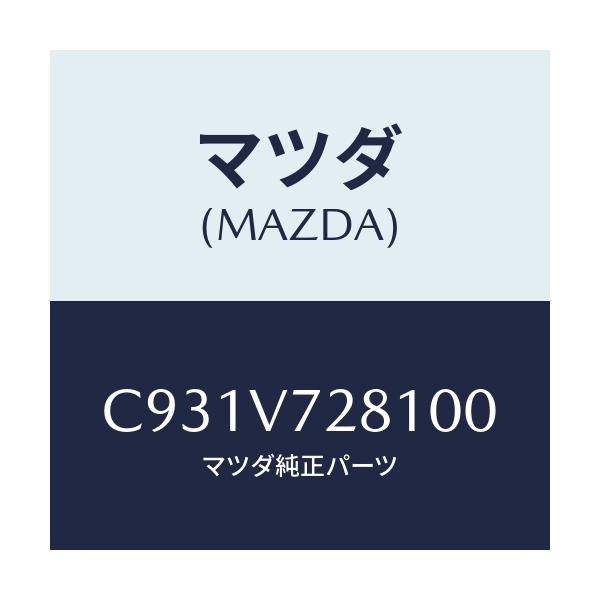 マツダ
(MAZDA)

C931V728100
マツダ純正パーツ